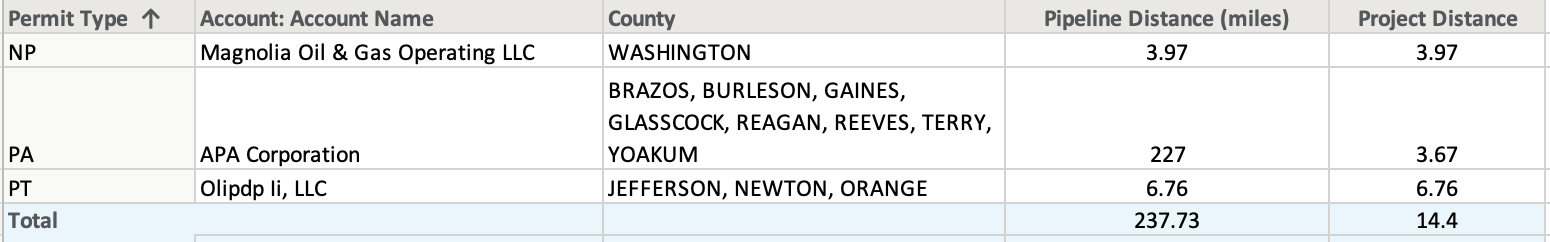 | Permit Type ↑ | Account: Account Name | County | Pipeline Distance (miles) | Project Distance |
|---|---|---|---|---|
| NP | Magnolia Oil & Gas Operating LLC | WASHINGTON | 3.97 | 3.97 |
| PA | APA Corporation | BRAZOS, BURLESON, GAINES, GLASSCOCK, REAGAN, REEVES, TERRY, YOAKUM | 227 | 3.67 |
| PT | Olipdp Ii, LLC | JEFFERSON, NEWTON, ORANGE | 6.76 | 6.76 |
| Total | | | 237.73 | 14.4 |